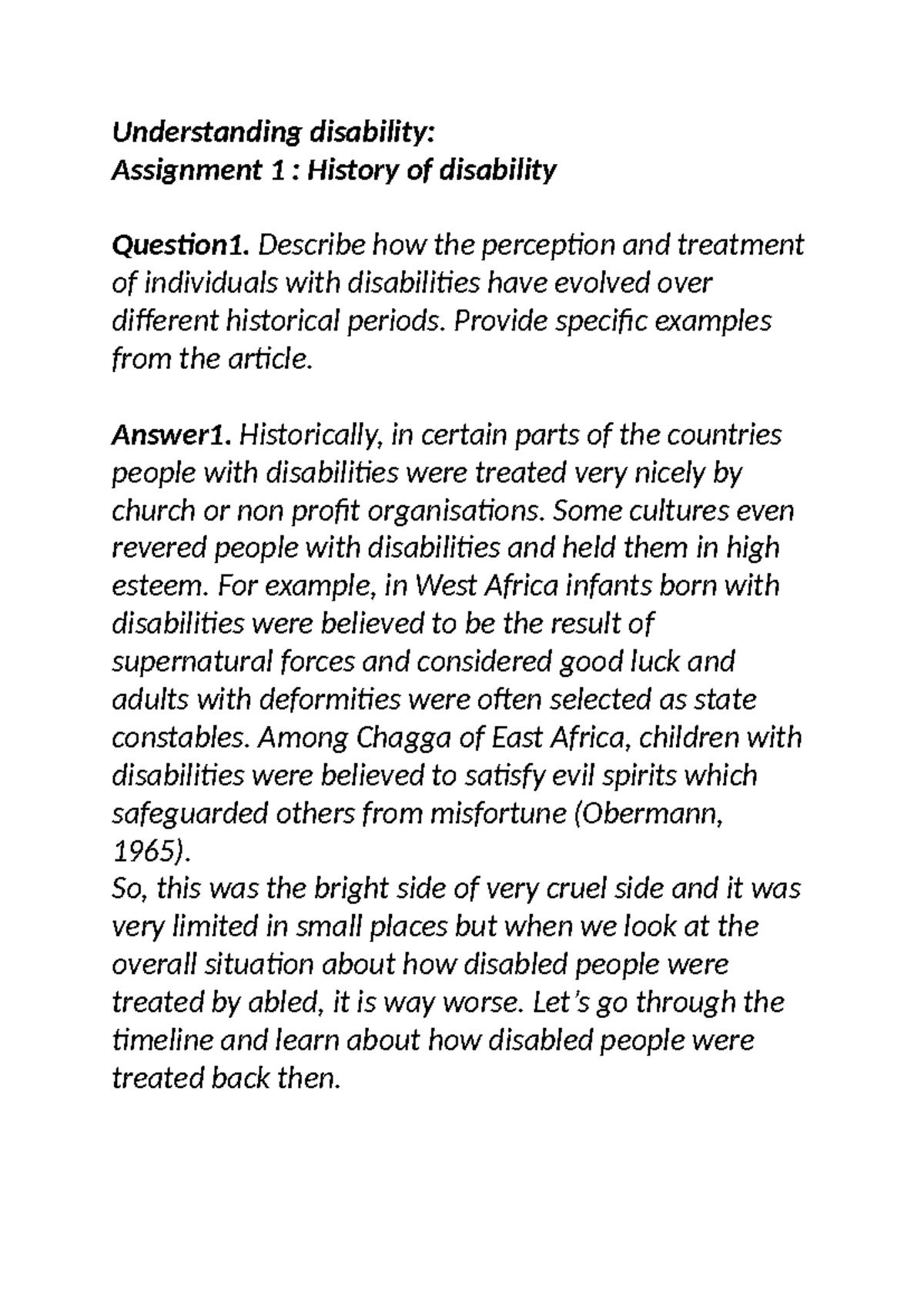 Understanding disability:
Assignment 1 : History of disability

Question1. Describe how the perception and treatment of individuals with disabilities have evolved over different historical periods. Provide specific examples from the article.

Answer1. Historically, in certain parts of the countries people with disabilities were treated very nicely by church or non profit organisations. Some cultures even revered people with disabilities and held them in high esteem. For example, in West Africa infants born with disabilities were believed to be the result of supernatural forces and considered good luck and adults with deformities were often selected as state constables. Among Chagga of East Africa, children with disabilities were believed to satisfy evil spirits which safeguarded others from misfortune (Obermann, 1965).
So, this was the bright side of very cruel side and it was very limited in small places but when we look at the overall situation about how disabled people were treated by abled, it is way worse. Let's go through the timeline and learn about how disabled people were treated back then.